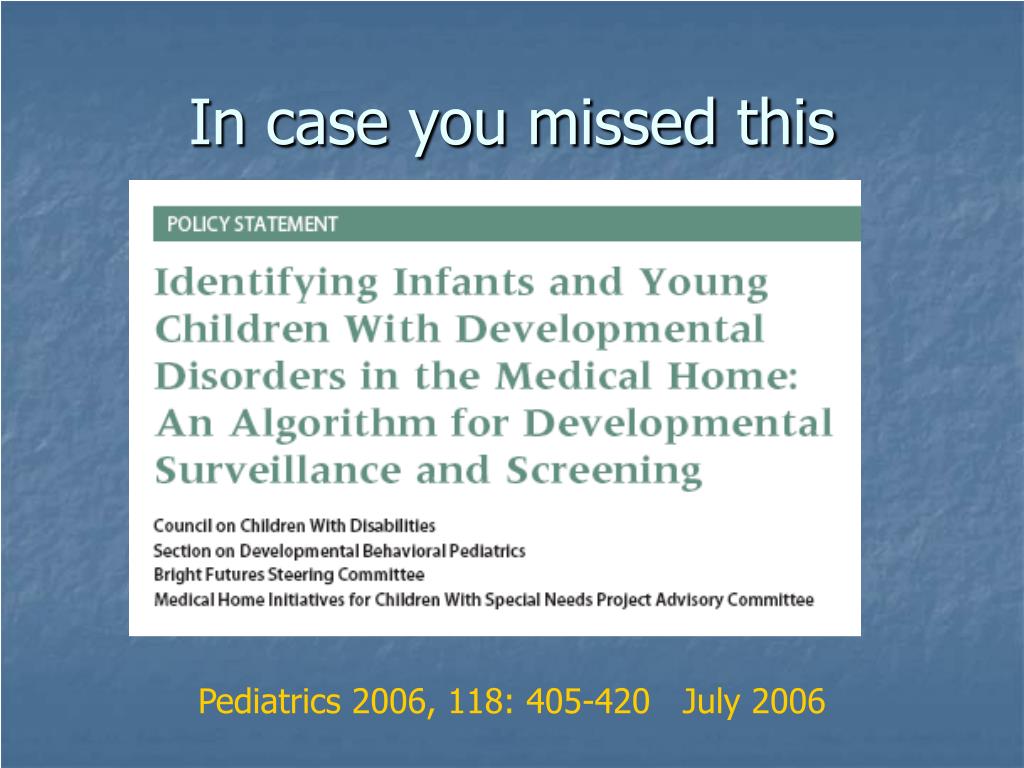 In case you missed this

POLICY STATEMENT

Identifying Infants and Young Children With Developmental Disorders in the Medical Home: An Algorithm for Developmental Surveillance and Screening

Council on Children With Disabilities
Section on Developmental Behavioral Pediatrics
Bright Futures Steering Committee
Medical Home Initiatives for Children With Special Needs Project Advisory Committee

Pediatrics 2006, 118: 405-420 July 2006